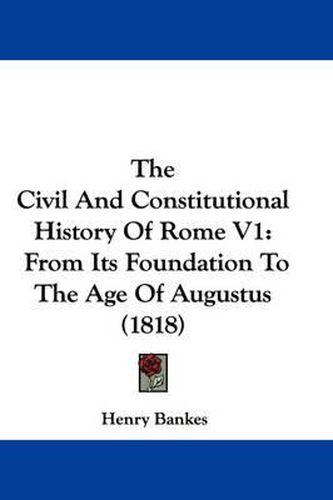 The Civil And Constitutional History Of Rome V1: From Its Foundation To The Age Of Augustus (1818)

Henry Bankes